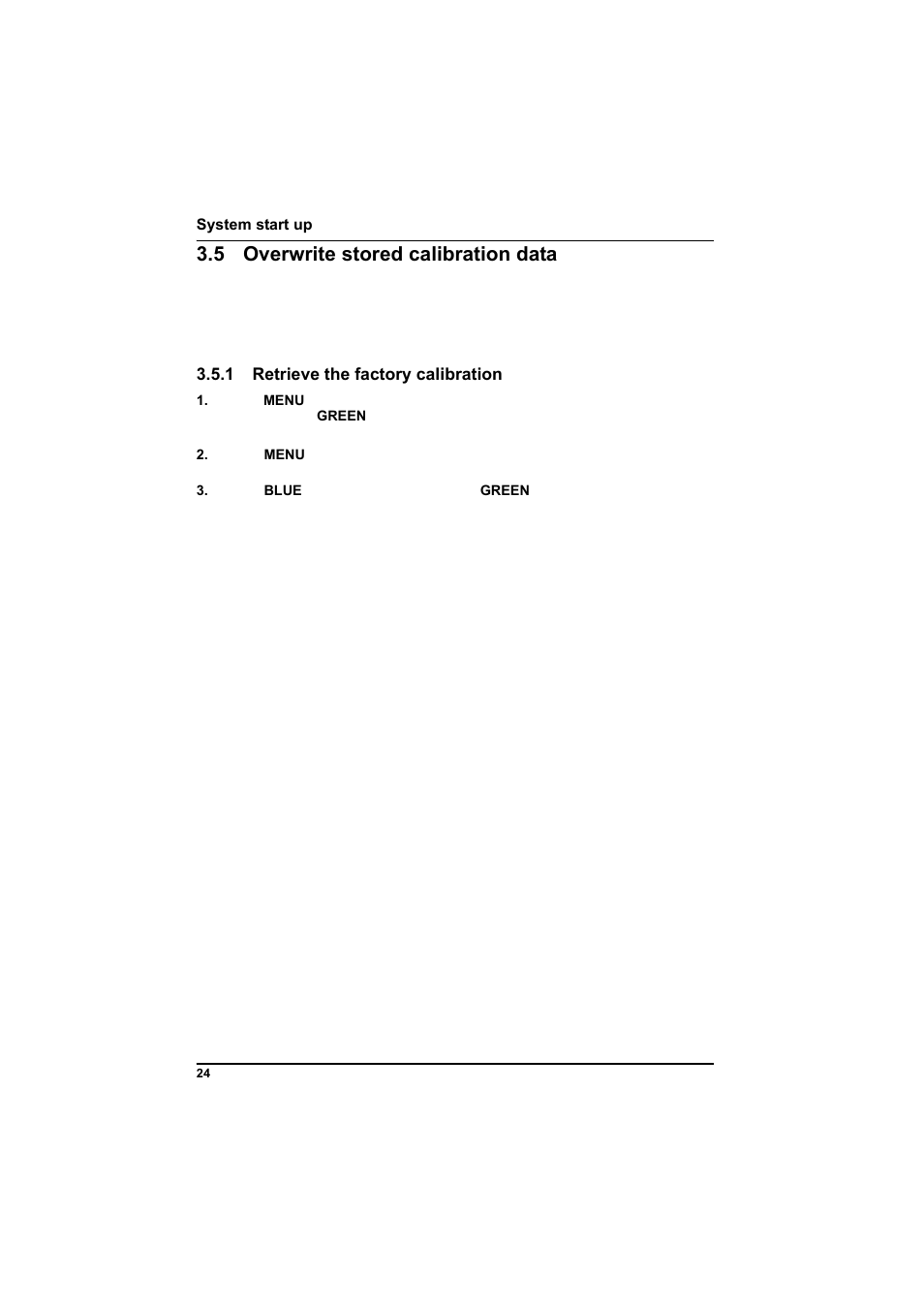 System start up

3.5 Overwrite stored calibration data

3.5.1 Retrieve the factory calibration

1. MENU
GREEN

2. MENU

3. BLUE GREEN

24